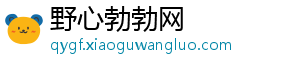 野心勃勃网
qygf.xiaoguwangluo.com